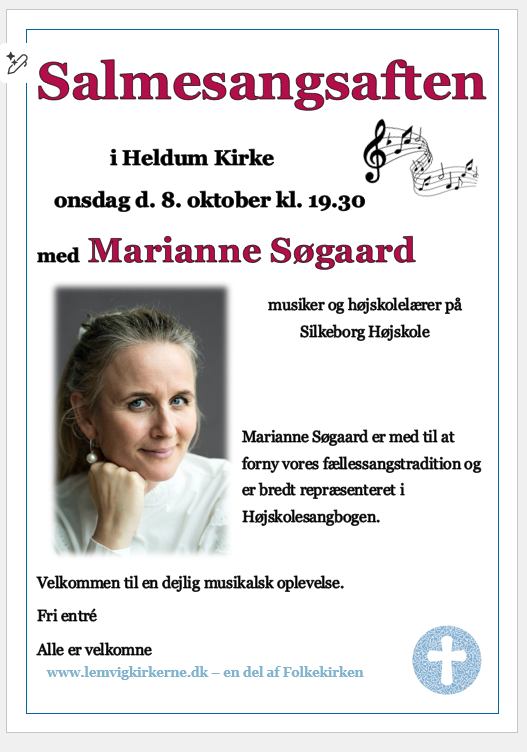 Salmesangsaften

i Heldum Kirke

onsdag d. 8. oktober kl. 19.30

med Marianne Søgaard

musiker og højskolelærer på Silkeborg Højskole

Marianne Søgaard er med til at forny vores fællessangstradition og er bredt repræsenteret i Højskolesangbogen.

Velkommen til en dejlig musikalsk oplevelse.

Fri entré

Alle er velkomne

www.lemvigkirkerne.dk – en del af Folkekirken